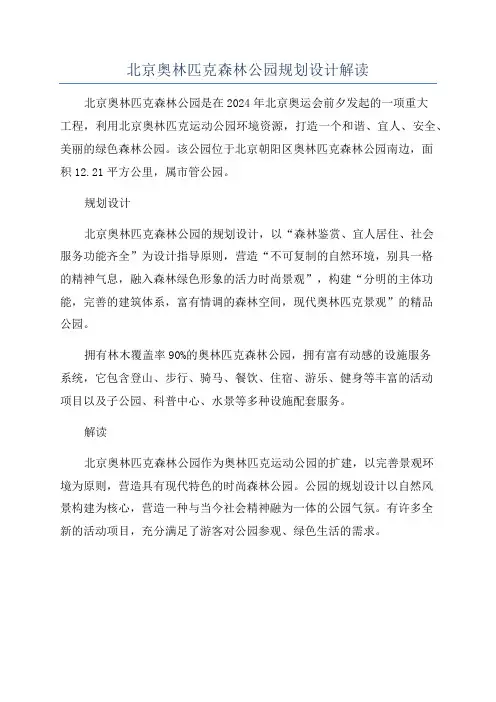 北京奥林匹克森林公园规划设计解读

北京奥林匹克森林公园是在2024年北京奥运会前夕发起的一项重大工程，利用北京奥林匹克运动公园环境资源，打造一个和谐、宜人、安全、美丽的绿色森林公园。该公园位于北京朝阳区奥林匹克森林公园南边，面积12.21平方公里，属市管公园。

规划设计

北京奥林匹克森林公园的规划设计，以“森林鉴赏、宜人居住、社会服务功能齐全”为设计指导原则，营造“不可复制的自然环境，别具一格的精神气息，融入森林绿色形象的活力时尚景观”，构建“分明的主体功能，完善的建筑体系，富有情调的森林空间，现代奥林匹克景观”的精品公园。

拥有林木覆盖率90%的奥林匹克森林公园，拥有富有动感的设施服务系统，它包含登山、步行、骑马、餐饮、住宿、游乐、健身等丰富的活动项目以及子公园、科普中心、水景等多种设施配套服务。

解读

北京奥林匹克森林公园作为奥林匹克运动公园的扩建，以完善景观环境为原则，营造具有现代特色的时尚森林公园。公园的规划设计以自然风景构建为核心，营造一种与当今社会精神融为一体的公园气氛。有许多全新的活动项目，充分满足了游客对公园参观、绿色生活的需求。